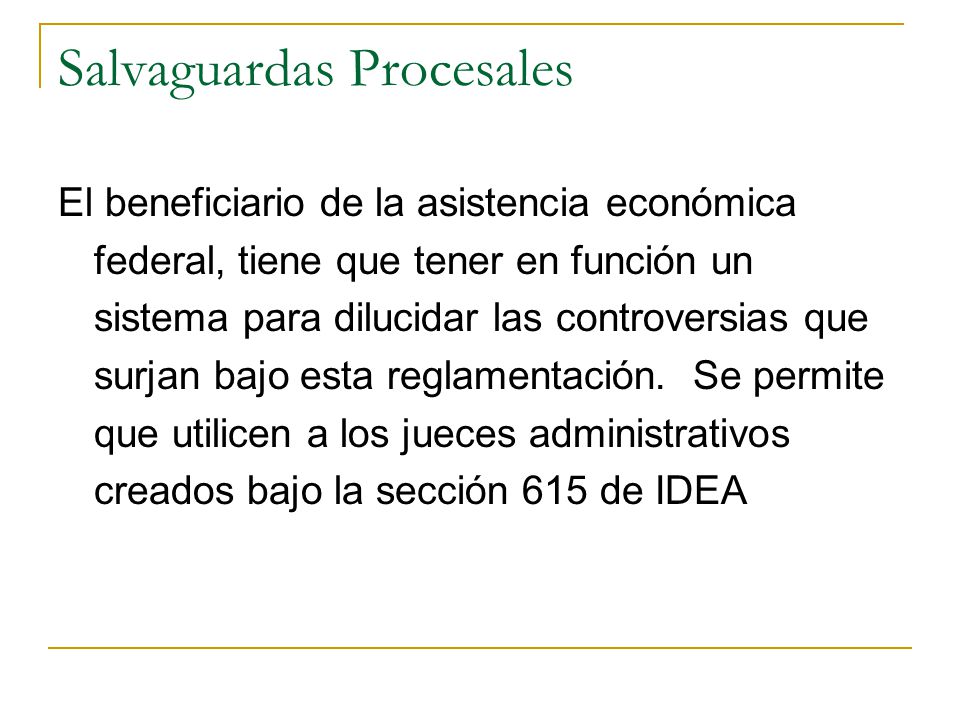 Salvaguardas Procesales

El beneficiario de la asistencia económica federal, tiene que tener en función un sistema para dilucidar las controversias que surjan bajo esta reglamentación.  Se permite que utilicen a los jueces administrativos creados bajo la sección 615 de IDEA